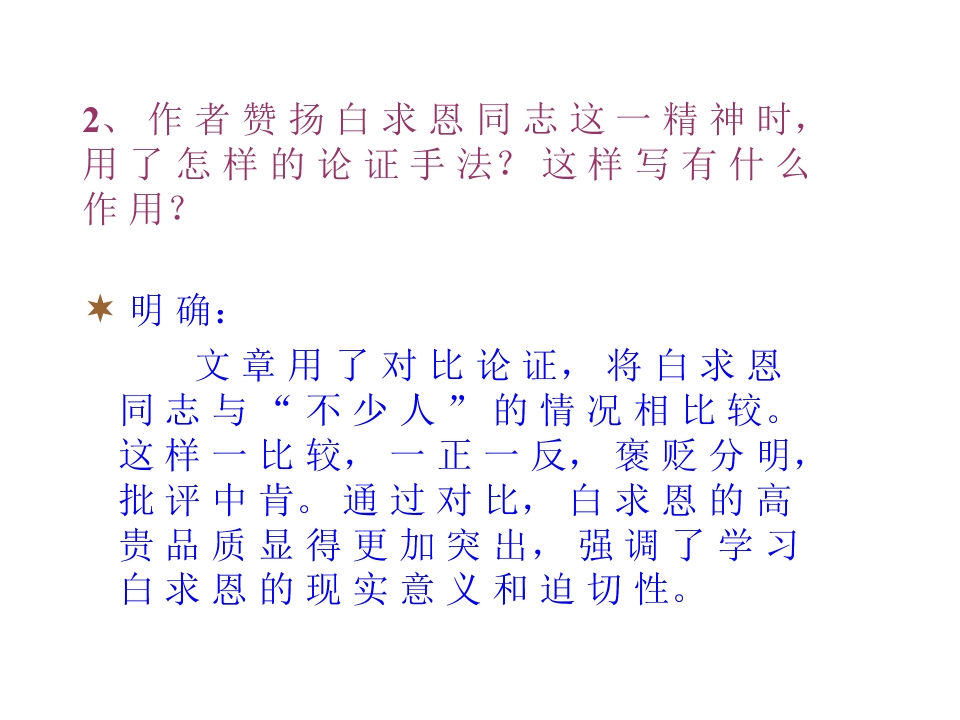 2、作者赞扬白求恩同志这一精神时，用了怎样的论证手法？这样写有什么作用？

✶ 明确：

文章用了对比论证，将白求恩同志与“不少人”的情况相比较。这样一比较，一正一反，褒贬分明，批评中肯。通过对比，白求恩的高贵品质显得更加突出，强调了学习白求恩的现实意义和迫切性。